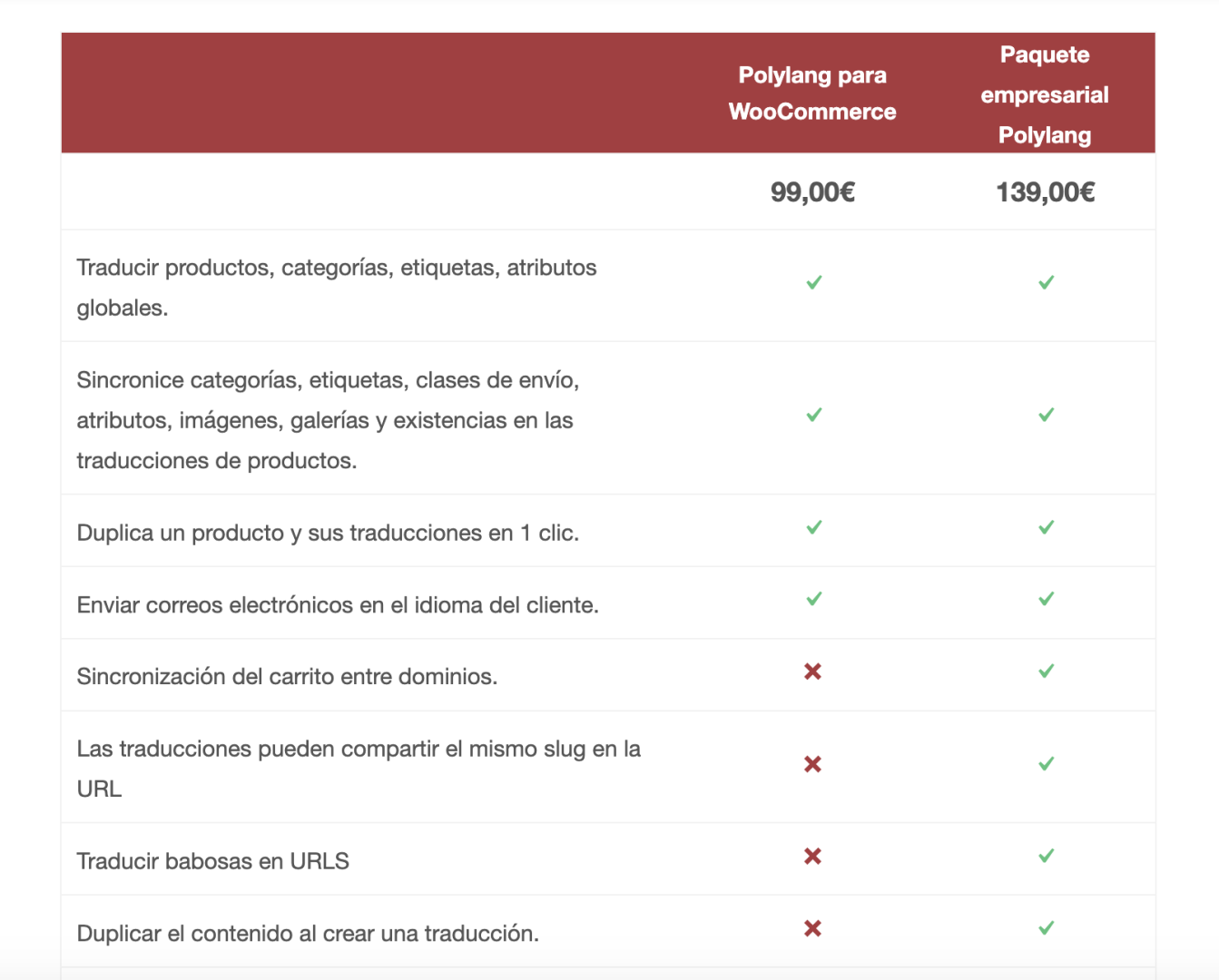 | | Polylang para WooCommerce | Paquete empresarial Polylang |
|---|---|---|
| | 99,00€ | 139,00€ |
| Traducir productos, categorías, etiquetas, atributos globales. | ✓ | ✓ |
| Sincronice categorías, etiquetas, clases de envío, atributos, imágenes, galerías y existencias en las traducciones de productos. | ✓ | ✓ |
| Duplica un producto y sus traducciones en 1 clic. | ✓ | ✓ |
| Enviar correos electrónicos en el idioma del cliente. | ✓ | ✓ |
| Sincronización del carrito entre dominios. | ✗ | ✓ |
| Las traducciones pueden compartir el mismo slug en la URL | ✗ | ✓ |
| Traducir babosas en URLS | ✗ | ✓ |
| Duplicar el contenido al crear una traducción. | ✗ | ✓ |